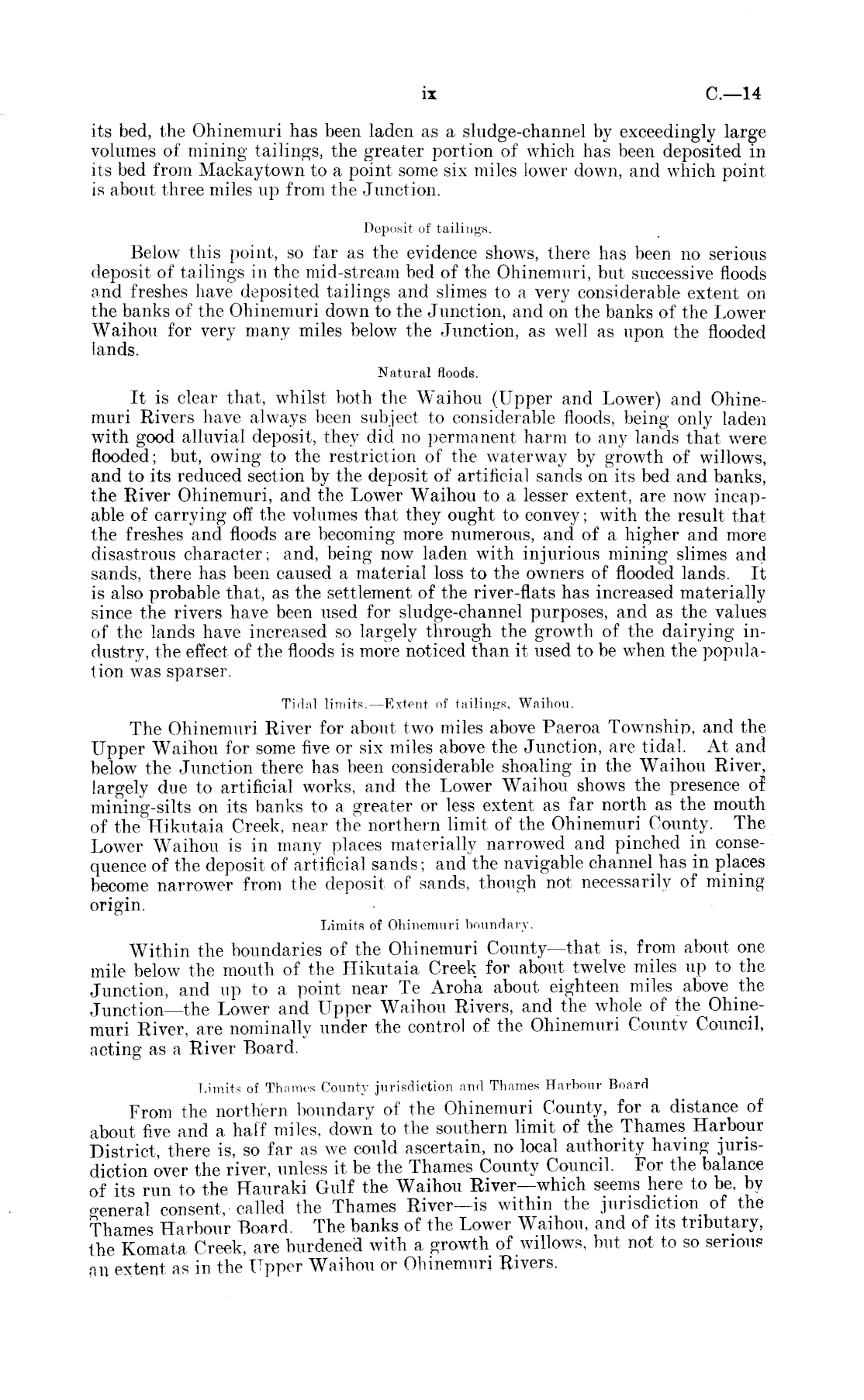 ix C.—14

its bed, the Ohinemuri has been laden as a sludge-channel by exceedingly large volumes of mining tailings, the greater portion of which has been deposited in its bed from Mackaytown to a point some six miles lower down, and which point is about three miles up from the Junction.

Deposit of tailings.

Below this point, so far as the evidence shows, there has been no serious deposit of tailings in the mid-stream bed of the Ohinemuri, but successive floods and freshes have deposited tailings and slimes to a very considerable extent on the banks of the Ohinemuri down to the Junction, and on the banks of the Lower Waihou for very many miles below the Junction, as well as upon the flooded lands.

Natural floods.

It is clear that, whilst both the Waihou (Upper and Lower) and Ohinemuri Rivers have always been subject to considerable floods, being only laden with good alluvial deposit, they did no permanent harm to any lands that were flooded; but, owing to the restriction of the waterway by growth of willows, and to its reduced section by the deposit of artificial sands on its bed and banks, the River Ohinemuri, and the Lower Waihou to a lesser extent, are now incapable of carrying off the volumes that they ought to convey; with the result that the freshes and floods are becoming more numerous, and of a higher and more disastrous character; and, being now laden with injurious mining slimes and sands, there has been caused a material loss to the owners of flooded lands. It is also probable that, as the settlement of the river-flats has increased materially since the rivers have been used for sludge-channel purposes, and as the values of the lands have increased so largely through the growth of the dairying industry, the effect of the floods is more noticed than it used to be when the population was sparser.

Tidal limits.—Extent of tailings, Waihou.

The Ohinemuri River for about two miles above Paeroa Township, and the Upper Waihou for some five or six miles above the Junction, are tidal. At and below the Junction there has been considerable shoaling in the Waihou River, largely due to artificial works, and the Lower Waihou shows the presence of mining-silts on its banks to a greater or less extent as far north as the mouth of the Hikutaia Creek, near the northern limit of the Ohinemuri County. The Lower Waihou is in many places materially narrowed and pinched in consequence of the deposit of artificial sands; and the navigable channel has in places become narrower from the deposit of sands, though not necessarily of mining origin.

Limits of Ohinemuri boundary.

Within the boundaries of the Ohinemuri County—that is, from about one mile below the mouth of the Hikutaia Creek for about twelve miles up to the Junction, and up to a point near Te Aroha about eighteen miles above the Junction—the Lower and Upper Waihou Rivers, and the whole of the Ohinemuri River, are nominally under the control of the Ohinemuri County Council, acting as a River Board.

Limits of Thames County jurisdiction and Thames Harbour Board

From the northern boundary of the Ohinemuri County, for a distance of about five and a half miles, down to the southern limit of the Thames Harbour District, there is, so far as we could ascertain, no local authority having jurisdiction over the river, unless it be the Thames County Council. For the balance of its run to the Hauraki Gulf the Waihou River—which seems here to be, by general consent, called the Thames River—is within the jurisdiction of the Thames Harbour Board. The banks of the Lower Waihou, and of its tributary, the Komata Creek, are burdened with a growth of willows, but not to so serious an extent as in the Upper Waihou or Ohinemuri Rivers.